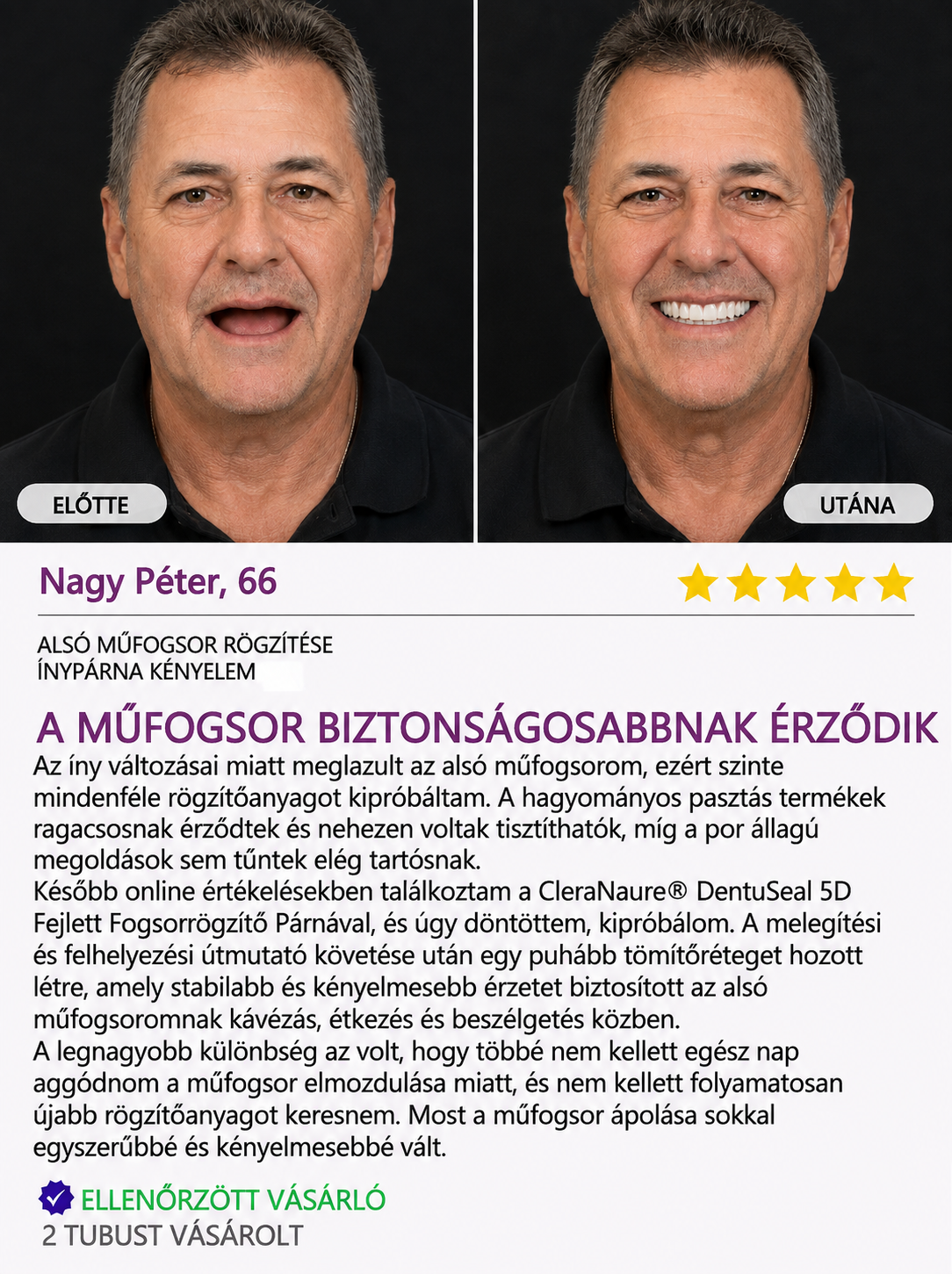 ELŐTTE

UTÁNA

Nagy Péter, 66

ALSÓ MŰFOGSOR RÖGZÍTÉSE
ÍNYPÁRNA KÉNYELEM

A MŰFOGSOR BIZTONSÁGOSABBNAK ÉRZŐDIK

Az íny változásai miatt meglazult az alsó műfogsorom, ezért szinte mindenféle rögzítőanyagot kipróbáltam. A hagyományos pasztás termékek ragacsosnak érződtek és nehezen voltak tisztíthatók, míg a por állagú megoldások sem tűntek elég tartósnak.
Később online értékelésekben találkoztam a CleraNaure® DentuSeal 5D Fejlett Fogsorrögzítő Párnával, és úgy döntöttem, kipróbálom. A melegítési és felhelyezési útmutató követése után egy puhább tömítőréteget hozott létre, amely stabilabb és kényelmesebb érzetet biztosított az alsó műfogsoromnak kávézás, étkezés és beszélgetés közben.
A legnagyobb különbség az volt, hogy többé nem kellett egész nap aggódnom a műfogsor elmozdulása miatt, és nem kellett folyamatosan újabb rögzítőanyagot keresnem. Most a műfogsor ápolása sokkal egyszerűbbé és kényelmesebbé vált.

ELLENŐRZÖTT VÁSÁRLÓ
2 TUBUST VÁSÁROLT